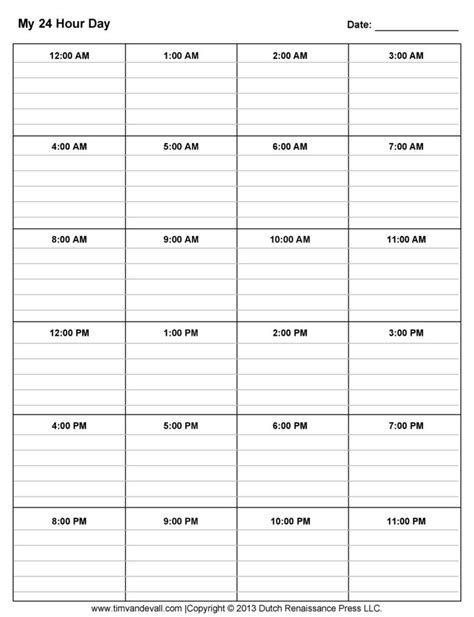 My 24 Hour Day

Date: _______________

| 12:00 AM | 1:00 AM | 2:00 AM | 3:00 AM |
|---|---|---|---|
| 4:00 AM | 5:00 AM | 6:00 AM | 7:00 AM |
| 8:00 AM | 9:00 AM | 10:00 AM | 11:00 AM |
| 12:00 PM | 1:00 PM | 2:00 PM | 3:00 PM |
| 4:00 PM | 5:00 PM | 6:00 PM | 7:00 PM |
| 8:00 PM | 9:00 PM | 10:00 PM | 11:00 PM |

www.timvandevall.com |Copyright © 2013 Dutch Renaissance Press LLC.